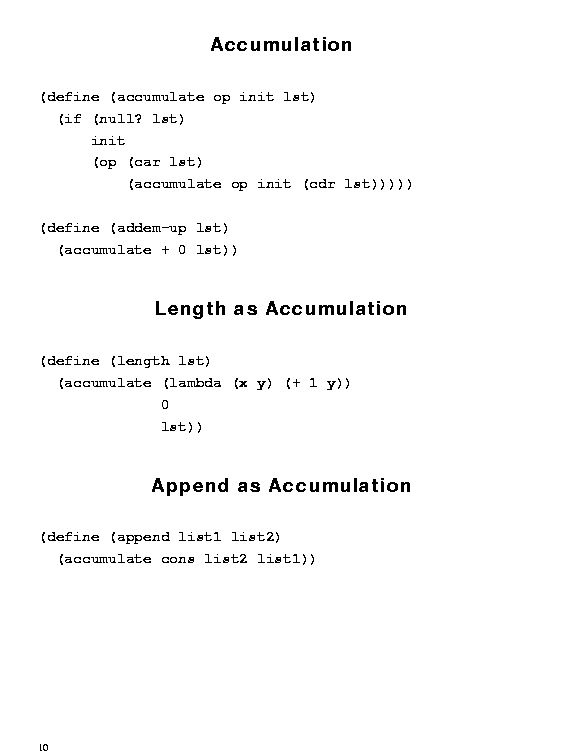 Accumulation

(define (accumulate op init lst)
  (if (null? lst)
      init
      (op (car lst)
          (accumulate op init (cdr lst)))))

(define (addem-up lst)
  (accumulate + 0 lst))

Length as Accumulation

(define (length lst)
  (accumulate (lambda (x y) (+ 1 y))
              0
              lst))

Append as Accumulation

(define (append list1 list2)
  (accumulate cons list2 list1))

10